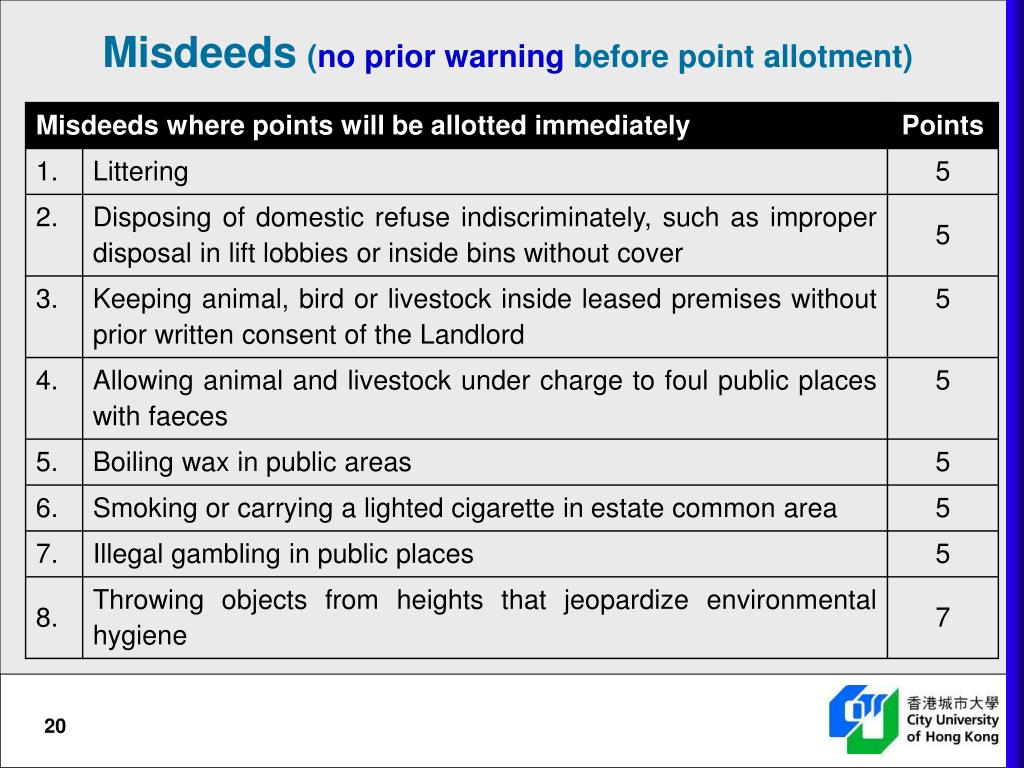 Misdeeds (no prior warning before point allotment)

| Misdeeds where points will be allotted immediately | | Points |
|---|---|---|
| 1. | Littering | 5 |
| 2. | Disposing of domestic refuse indiscriminately, such as improper disposal in lift lobbies or inside bins without cover | 5 |
| 3. | Keeping animal, bird or livestock inside leased premises without prior written consent of the Landlord | 5 |
| 4. | Allowing animal and livestock under charge to foul public places with faeces | 5 |
| 5. | Boiling wax in public areas | 5 |
| 6. | Smoking or carrying a lighted cigarette in estate common area | 5 |
| 7. | Illegal gambling in public places | 5 |
| 8. | Throwing objects from heights that jeopardize environmental hygiene | 7 |

20

香港城市大學
City University of Hong Kong